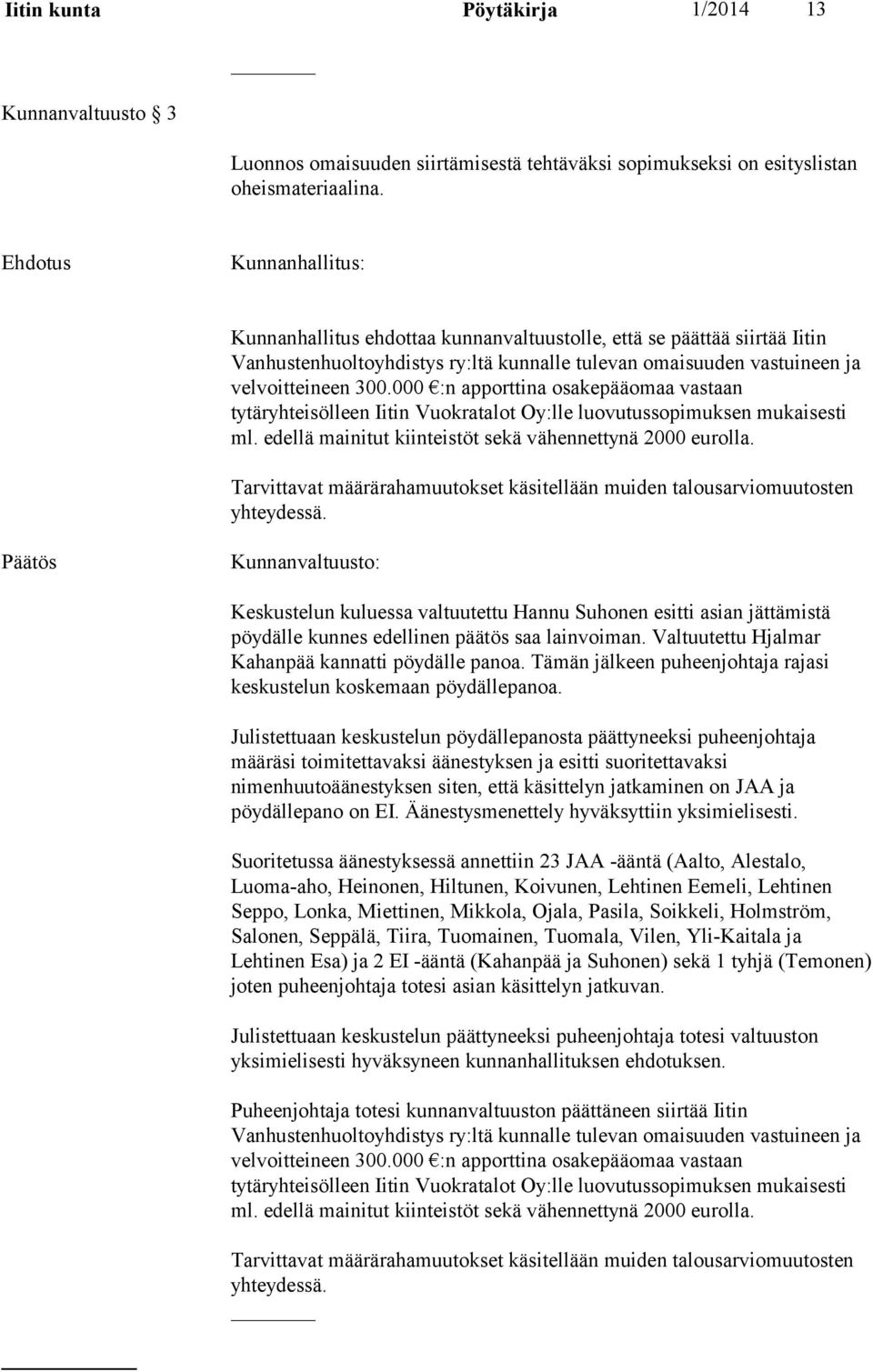 Iitin kunta Pöytäkirja 1/2014 13

Kunnanvaltuusto 3

Luonnos omaisuuden siirtämisestä tehtäväksi sopimukseksi on esityslistan oheismateriaalina.

Ehdotus

Kunnanhallitus:

Kunnanhallitus ehdottaa kunnanvaltuustolle, että se päättää siirtää Iitin Vanhustenhuoltoyhdistys ry:ltä kunnalle tulevan omaisuuden vastuineen ja velvoitteineen 300.000 €:n apporttina osakepääomaa vastaan tytäryhteisölleen Iitin Vuokratalot Oy:lle luovutussopimuksen mukaisesti ml. edellä mainitut kiinteistöt sekä vähennettynä 2000 eurolla.

Tarvittavat määrärahamuutokset käsitellään muiden talousarviomuutosten yhteydessä.

Päätös

Kunnanvaltuusto:

Keskustelun kuluessa valtuutettu Hannu Suhonen esitti asian jättämistä pöydälle kunnes edellinen päätös saa lainvoiman. Valtuutettu Hjalmar Kahanpää kannatti pöydälle panoa. Tämän jälkeen puheenjohtaja rajasi keskustelun koskemaan pöydällepanoa.

Julistettuaan keskustelun pöydällepanosta päättyneeksi puheenjohtaja määräsi toimitettavaksi äänestyksen ja esitti suoritettavaksi nimenhuutoäänestyksen siten, että käsittelyn jatkaminen on JAA ja pöydällepano on EI. Äänestysmenettely hyväksyttiin yksimielisesti.

Suoritetussa äänestyksessä annettiin 23 JAA -ääntä (Aalto, Alestalo, Luoma-aho, Heinonen, Hiltunen, Koivunen, Lehtinen Eemeli, Lehtinen Seppo, Lonka, Miettinen, Mikkola, Ojala, Pasila, Soikkeli, Holmström, Salonen, Seppälä, Tiira, Tuomainen, Tuomala, Vilen, Yli-Kaitala ja Lehtinen Esa) ja 2 EI -ääntä (Kahanpää ja Suhonen) sekä 1 tyhjä (Temonen) joten puheenjohtaja totesi asian käsittelyn jatkuvan.

Julistettuaan keskustelun päättyneeksi puheenjohtaja totesi valtuuston yksimielisesti hyväksyneen kunnanhallituksen ehdotuksen.

Puheenjohtaja totesi kunnanvaltuuston päättäneen siirtää Iitin Vanhustenhuoltoyhdistys ry:ltä kunnalle tulevan omaisuuden vastuineen ja velvoitteineen 300.000 €:n apporttina osakepääomaa vastaan tytäryhteisölleen Iitin Vuokratalot Oy:lle luovutussopimuksen mukaisesti ml. edellä mainitut kiinteistöt sekä vähennettynä 2000 eurolla.

Tarvittavat määrärahamuutokset käsitellään muiden talousarviomuutosten yhteydessä.